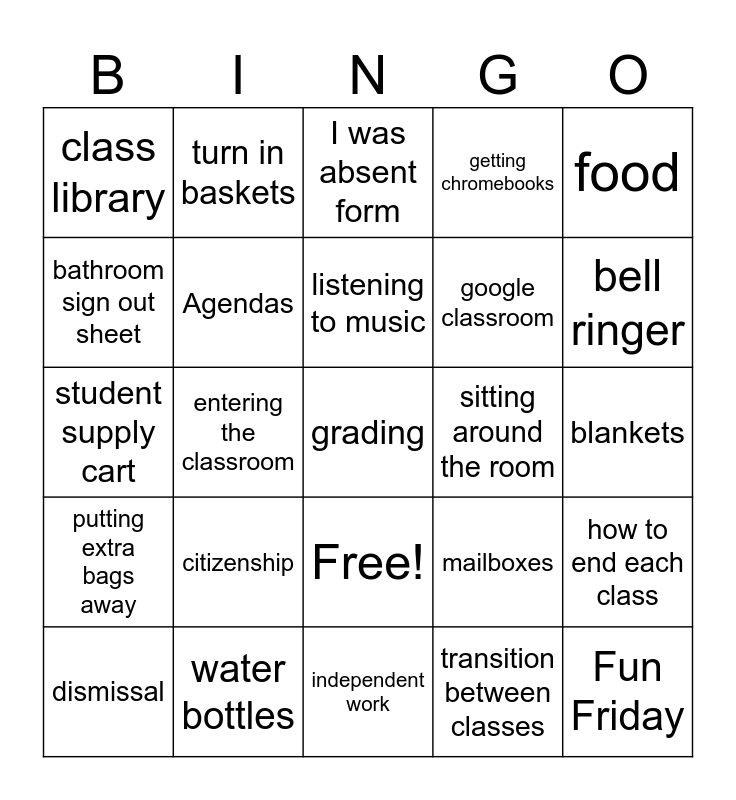 | B | I | N | G | O |
|---|---|---|---|---|
| class library | turn in baskets | I was absent form | getting chromebooks | food |
| bathroom sign out sheet | Agendas | listening to music | google classroom | bell ringer |
| student supply cart | entering the classroom | grading | sitting around the room | blankets |
| putting extra bags away | citizenship | Free! | mailboxes | how to end each class |
| dismissal | water bottles | independent work | transition between classes | Fun Friday |